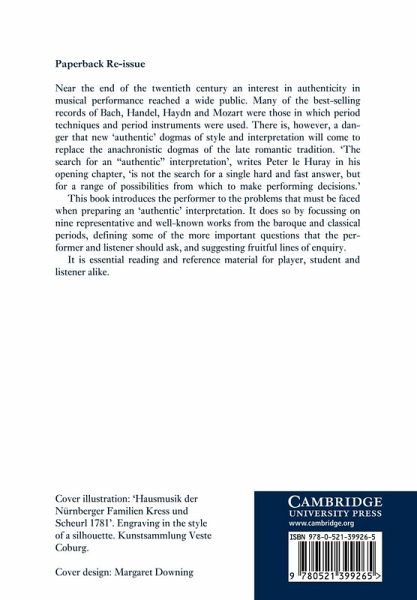 Paperback Re-issue

Near the end of the twentieth century an interest in authenticity in musical performance reached a wide public. Many of the best-selling records of Bach, Handel, Haydn and Mozart were those in which period techniques and period instruments were used. There is, however, a danger that new 'authentic' dogmas of style and interpretation will come to replace the anachronistic dogmas of the late romantic tradition. 'The search for an "authentic" interpretation', writes Peter le Huray in his opening chapter, 'is not the search for a single hard and fast answer, but for a range of possibilities from which to make performing decisions.'

This book introduces the performer to the problems that must be faced when preparing an 'authentic' interpretation. It does so by focussing on nine representative and well-known works from the baroque and classical periods, defining some of the more important questions that the performer and listener should ask, and suggesting fruitful lines of enquiry.

It is essential reading and reference material for player, student and listener alike.

Cover illustration: 'Hausmusik der Nürnberger Familien Kress und Scheurl 1781'. Engraving in the style of a silhouette. Kunstsammlung Veste Coburg.

Cover design: Margaret Downing

CAMBRIDGE
UNIVERSITY PRESS
www.cambridge.org

ISBN 978-0-521-39926-5

9 780521 399265 >